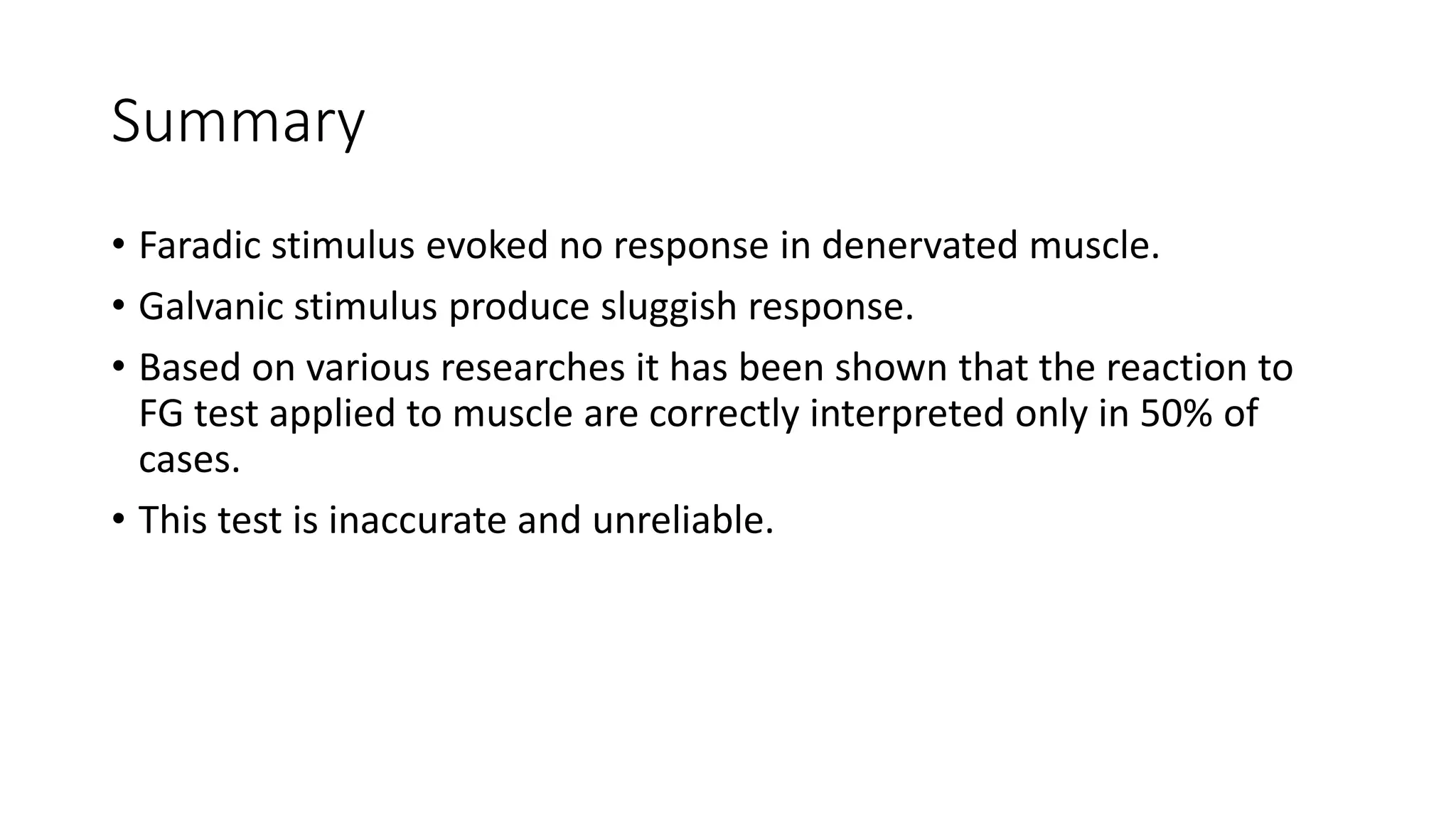 Summary

• Faradic stimulus evoked no response in denervated muscle.
• Galvanic stimulus produce sluggish response.
• Based on various researches it has been shown that the reaction to FG test applied to muscle are correctly interpreted only in 50% of cases.
• This test is inaccurate and unreliable.